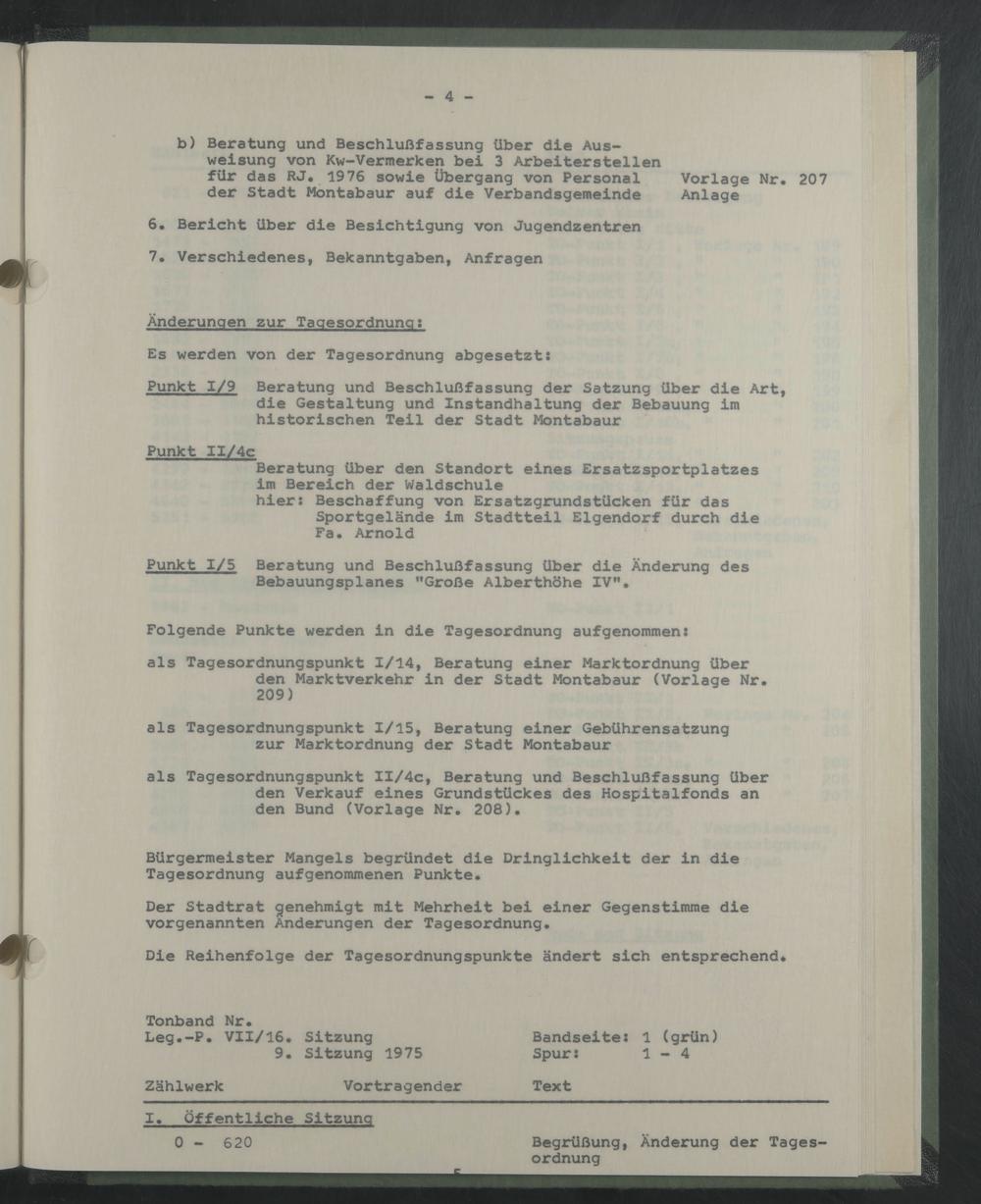 - 4 -

b) Beratung und Beschlußfassung über die Ausweisung von Kw-Vermerken bei 3 Arbeiterstellen für das RJ. 1976 sowie Übergang von Personal der Stadt Montabaur auf die Verbandsgemeinde

Vorlage Nr. 207
Anlage

6. Bericht über die Besichtigung von Jugendzentren

7. Verschiedenes, Bekanntgaben, Anfragen

Änderungen zur Tagesordnung:

Es werden von der Tagesordnung abgesetzt:

Punkt I/9 Beratung und Beschlußfassung der Satzung über die Art, die Gestaltung und Instandhaltung der Bebauung im historischen Teil der Stadt Montabaur

Punkt II/4c Beratung über den Standort eines Ersatzsportplatzes im Bereich der Waldschule
hier: Beschaffung von Ersatzgrundstücken für das Sportgelände im Stadtteil Elgendorf durch die Fa. Arnold

Punkt I/5 Beratung und Beschlußfassung über die Änderung des Bebauungsplanes "Große Alberthöhe IV".

Folgende Punkte werden in die Tagesordnung aufgenommen:

als Tagesordnungspunkt I/14, Beratung einer Marktordnung über den Marktverkehr in der Stadt Montabaur (Vorlage Nr. 209)

als Tagesordnungspunkt I/15, Beratung einer Gebührensatzung zur Marktordnung der Stadt Montabaur

als Tagesordnungspunkt II/4c, Beratung und Beschlußfassung über den Verkauf eines Grundstückes des Hospitalfonds an den Bund (Vorlage Nr. 208).

Bürgermeister Mangels begründet die Dringlichkeit der in die Tagesordnung aufgenommenen Punkte.

Der Stadtrat genehmigt mit Mehrheit bei einer Gegenstimme die vorgenannten Änderungen der Tagesordnung.

Die Reihenfolge der Tagesordnungspunkte ändert sich entsprechend.

Tonband Nr.
Leg.-P. VII/16. Sitzung
9. Sitzung 1975

Bandseite: 1 (grün)
Spur: 1 - 4

| Zählwerk | Vortragender | Text |
|---|---|---|
| I. Öffentliche Sitzung | | |
| 0 - 620 | | Begrüßung, Änderung der Tagesordnung |